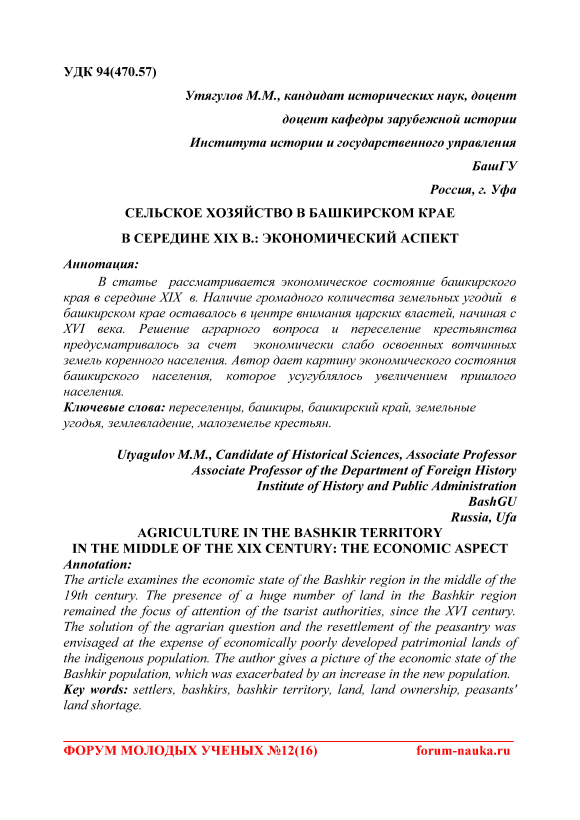 УДК 94(470.57)

Утягулов М.М., кандидат исторических наук, доцент

доцент кафедры зарубежной истории

Института истории и государственного управления

БашГУ

Россия, г. Уфа

СЕЛЬСКОЕ ХОЗЯЙСТВО В БАШКИРСКОМ КРАЕ

В СЕРЕДИНЕ XIX В.: ЭКОНОМИЧЕСКИЙ АСПЕКТ

Аннотация:

В статье рассматривается экономическое состояние башкирского края в середине XIX в. Наличие громадного количества земельных угодий в башкирском крае оставалось в центре внимания царских властей, начиная с XVI века. Решение аграрного вопроса и переселение крестьянства предусматривалось за счет экономически слабо освоенных вотчинных земель коренного населения. Автор дает картину экономического состояния башкирского населения, которое усугублялось увеличением пришлого населения.

Ключевые слова: переселенцы, башкиры, башкирский край, земельные угодья, землевладение, малоземелье крестьян.

Utyagulov M.M., Candidate of Historical Sciences, Associate Professor

Associate Professor of the Department of Foreign History

Institute of History and Public Administration

BashGU

Russia, Ufa

AGRICULTURE IN THE BASHKIR TERRITORY

IN THE MIDDLE OF THE XIX CENTURY: THE ECONOMIC ASPECT

Annotation:

The article examines the economic state of the Bashkir region in the middle of the 19th century. The presence of a huge number of land in the Bashkir region remained the focus of attention of the tsarist authorities, since the XVI century. The solution of the agrarian question and the resettlement of the peasantry was envisaged at the expense of economically poorly developed patrimonial lands of the indigenous population. The author gives a picture of the economic state of the Bashkir population, which was exacerbated by an increase in the new population.

Key words: settlers, bashkirs, bashkir territory, land, land ownership, peasants' land shortage.

ФОРУМ МОЛОДЫХ УЧЕНЫХ №12(16) forum-nauka.ru